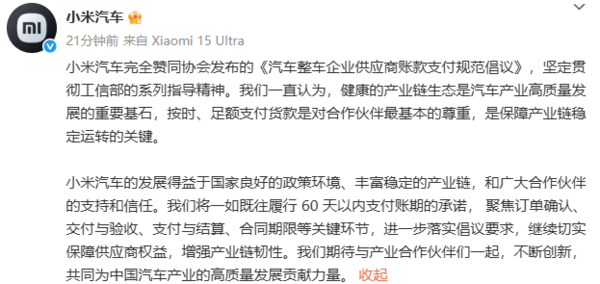 小米汽车

21分钟前 来自 Xiaomi 15 Ultra

小米汽车完全赞同协会发布的《汽车整车企业供应商账款支付规范倡议》，坚定贯彻工信部的系列指导精神。我们一直认为，健康的产业链生态是汽车产业高质量发展的重要基石，按时、足额支付货款是对合作伙伴最基本的尊重，是保障产业链稳定运转的关键。

小米汽车的发展得益于国家良好的政策环境、丰富稳定的产业链，和广大合作伙伴的支持和信任。我们将一如既往履行 60 天以内支付账期的承诺，聚焦订单确认、交付与验收、支付与结算、合同期限等关键环节，进一步落实倡议要求，继续切实保障供应商权益，增强产业链韧性。我们期待与产业合作伙伴们一起，不断创新，共同为中国汽车产业的高质量发展贡献力量。 收起